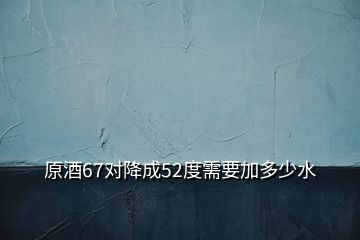 原酒67对降成52度需要加多少水